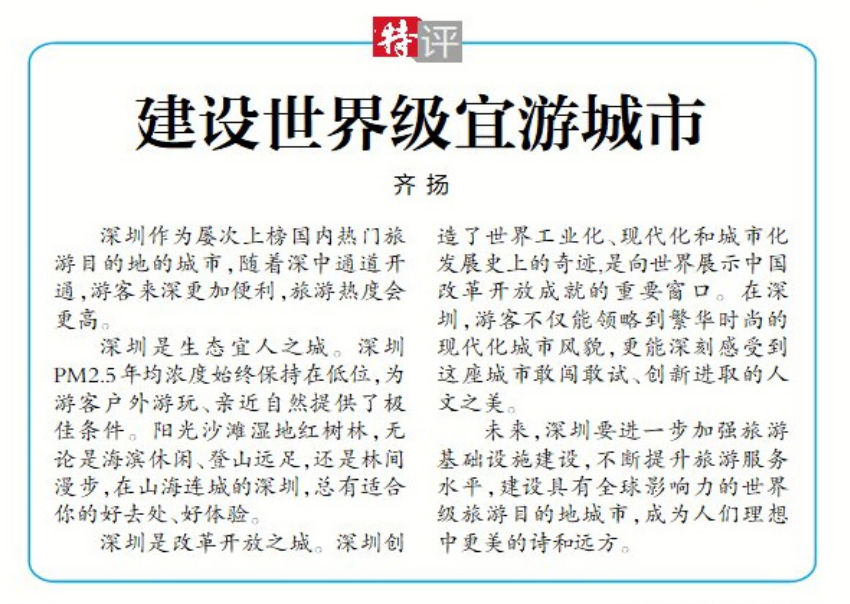 特评

建设世界级宜游城市

齐扬

深圳作为屡次上榜国内热门旅游目的地的城市，随着深中通道开通，游客来深更加便利，旅游热度会更高。

深圳是生态宜人之城。深圳PM2.5年均浓度始终保持在低位，为游客户外游玩、亲近自然提供了极佳条件。阳光沙滩湿地红树林，无论是海滨休闲、登山远足，还是林间漫步，在山海连城的深圳，总有适合你的好去处、好体验。

深圳是改革开放之城。深圳创造了世界工业化、现代化和城市化发展史上的奇迹，是向世界展示中国改革开放成就的重要窗口。在深圳，游客不仅能领略到繁华时尚的现代化城市风貌，更能深刻感受到这座城市敢闯敢试、创新进取的人文之美。

未来，深圳要进一步加强旅游基础设施建设，不断提升旅游服务水平，建设具有全球影响力的世界级旅游目的地城市，成为人们理想中更美的诗和远方。